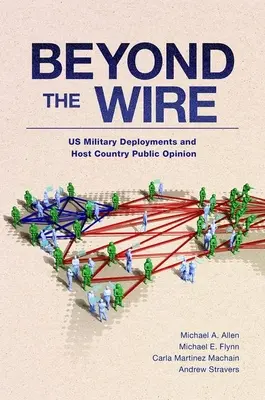 BEYOND THE WIRE

US Military Deployments and Host Country Public Opinion

Michael A. Allen
Michael E. Flynn
Carla Martinez Machain
Andrew Stravers